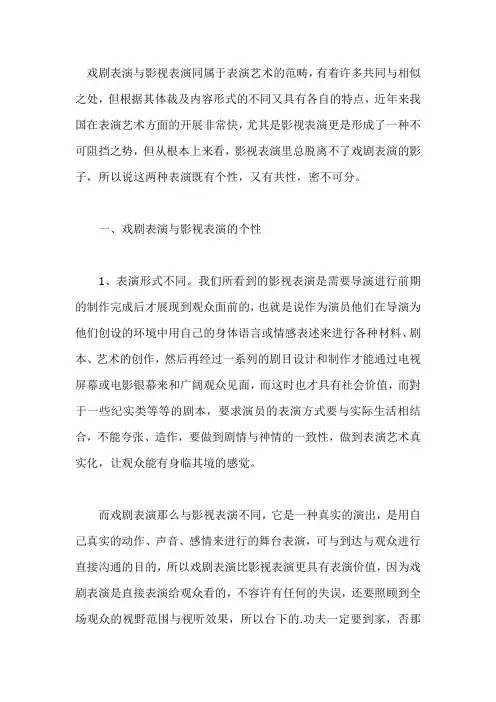 戏剧表演与影视表演同属于表演艺术的范畴，有着许多共同与相似之处，但根据其体裁及内容形式的不同又具有各自的特点，近年来我国在表演艺术方面的开展非常快，尤其是影视表演更是形成了一种不可阻挡之势，但从根本上来看，影视表演里总脱离不了戏剧表演的影子，所以说这两种表演既有个性，又有共性，密不可分。

一、戏剧表演与影视表演的个性

1、表演形式不同。我们所看到的影视表演是需要导演进行前期的制作完成后才展现到观众面前的，也就是说作为演员他们在导演为他们创设的环境中用自己的身体语言或情感表述来进行各种材料、剧本、艺术的创作，然后再经过一系列的剧目设计和制作才能通过电视屏幕或电影银幕来和广阔观众见面，而这时也才具有社会价值，而對于一些纪实类等等的剧本，要求演员的表演方式要与实际生活相结合，不能夸张、造作，要做到剧情与神情的一致性，做到表演艺术真实化，让观众能有身临其境的感觉。

而戏剧表演那么与影视表演不同，它是一种真实的演出，是用自己真实的动作、声音、感情来进行的舞台表演，可与到达与观众进行直接沟通的目的，所以戏剧表演比影视表演更具有表演价值，因为戏剧表演是直接表演给观众看的，不容许有任何的失误，还要照顾到全场观众的视野范围与视听效果，所以台下的.功夫一定要到家，否那